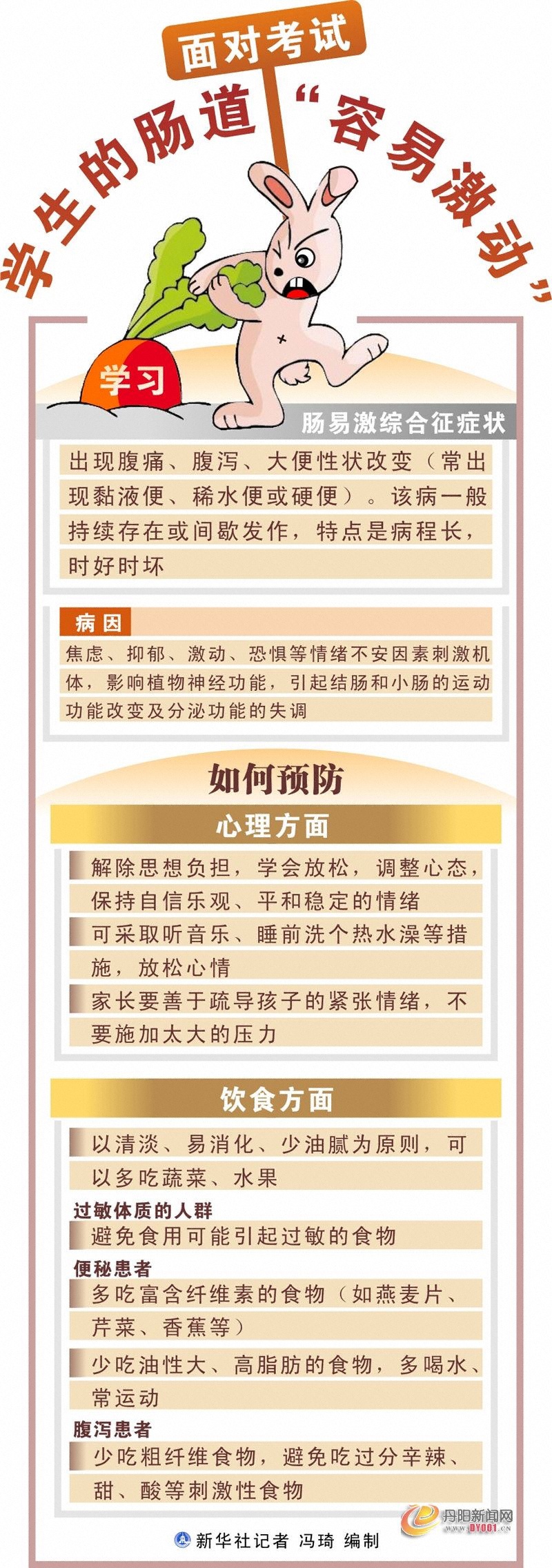 面对考试

学生的肠道“容易激动”

学习

肠易激综合征症状

出现腹痛、腹泻、大便性状改变（常出现黏液便、稀水便或硬便）。该病一般持续存在或间歇发作，特点是病程长，时好时坏

病因

焦虑、抑郁、激动、恐惧等情绪不安因素刺激机体，影响植物神经功能，引起结肠和小肠的运动功能改变及分泌功能的失调

如何预防

心理方面

解除思想负担，学会放松，调整心态，保持自信乐观、平和稳定的情绪

可采取听音乐、睡前洗个热水澡等措施，放松心情

家长要善于疏导孩子的紧张情绪，不要施加太大的压力

饮食方面

以清淡、易消化、少油腻为原则，可以多吃蔬菜、水果

过敏体质的人群

避免食用可能引起过敏的食物

便秘患者

多吃富含纤维素的食物（如燕麦片、芹菜、香蕉等）

少吃油性大、高脂肪的食物，多喝水、常运动

腹泻患者

少吃粗纤维食物，避免吃过分辛辣、甜、酸等刺激性食物

新华社记者 冯琦 编制

丹阳新闻网 www.DY001.cn